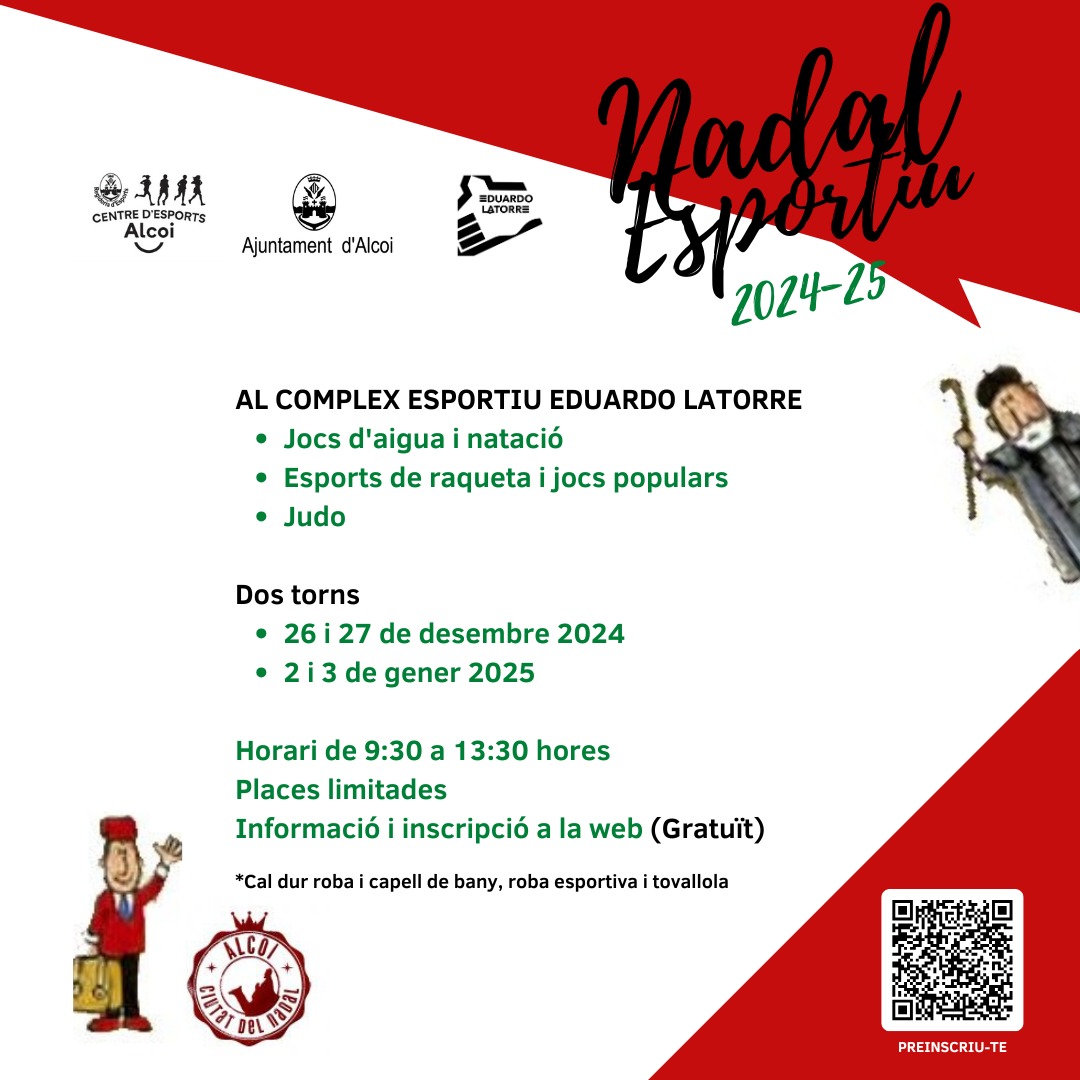 CENTRE D'ESPORTS
Alcoi

Ajuntament d'Alcoi

EDUARDO
LATORRE

Nadal
Esportiu
2024-25

AL COMPLEX ESPORTIU EDUARDO LATORRE
• Jocs d'aigua i natació
• Esports de raqueta i jocs populars
• Judo

Dos torns
• 26 i 27 de desembre 2024
• 2 i 3 de gener 2025

Horari de 9:30 a 13:30 hores
Places limitades
Informació i inscripció a la web (Gratuït)

*Cal dur roba i capell de bany, roba esportiva i tovallola

ALCOI
CIUTAT DEL NADAL

PREINSCRIU-TE